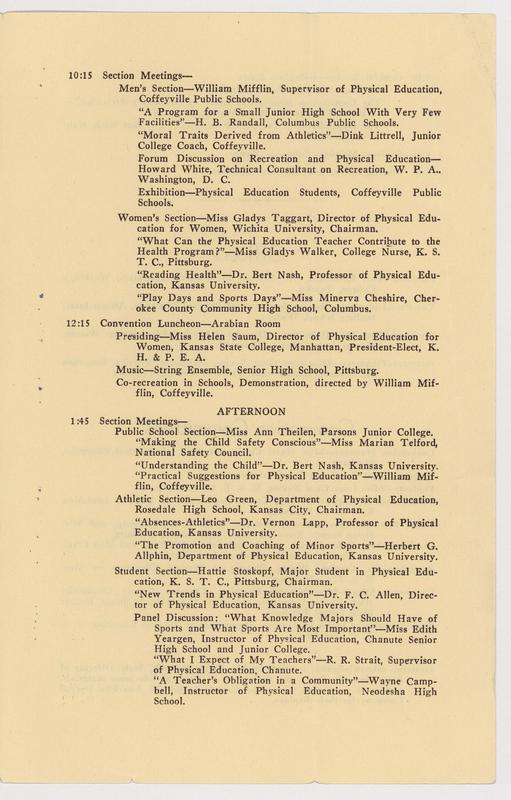 10:15 Section Meetings—

Men's Section—William Mifflin, Supervisor of Physical Education, Coffeyville Public Schools.

"A Program for a Small Junior High School With Very Few Facilities"—H. B. Randall, Columbus Public Schools.

"Moral Traits Derived from Athletics"—Dink Littrell, Junior College Coach, Coffeyville.

Forum Discussion on Recreation and Physical Education—Howard White, Technical Consultant on Recreation, W. P. A., Washington, D. C.

Exhibition—Physical Education Students, Coffeyville Public Schools.

Women's Section—Miss Gladys Taggart, Director of Physical Education for Women, Wichita University, Chairman.

"What Can the Physical Education Teacher Contribute to the Health Program?"—Miss Gladys Walker, College Nurse, K. S. T. C., Pittsburg.

"Reading Health"—Dr. Bert Nash, Professor of Physical Education, Kansas University.

"Play Days and Sports Days"—Miss Minerva Cheshire, Cherokee County Community High School, Columbus.

12:15 Convention Luncheon—Arabian Room

Presiding—Miss Helen Saum, Director of Physical Education for Women, Kansas State College, Manhattan, President-Elect, K. H. & P. E. A.

Music—String Ensemble, Senior High School, Pittsburg.

Co-recreation in Schools, Demonstration, directed by William Mifflin, Coffeyville.

AFTERNOON

1:45 Section Meetings—

Public School Section—Miss Ann Theilen, Parsons Junior College.

"Making the Child Safety Conscious"—Miss Marian Telford, National Safety Council.

"Understanding the Child"—Dr. Bert Nash, Kansas University.

"Practical Suggestions for Physical Education"—William Mifflin, Coffeyville.

Athletic Section—Leo Green, Department of Physical Education, Rosedale High School, Kansas City, Chairman.

"Absences-Athletics"—Dr. Vernon Lapp, Professor of Physical Education, Kansas University.

"The Promotion and Coaching of Minor Sports"—Herbert G. Allphin, Department of Physical Education, Kansas University.

Student Section—Hattie Stoskopf, Major Student in Physical Education, K. S. T. C., Pittsburg, Chairman.

"New Trends in Physical Education"—Dr. F. C. Allen, Director of Physical Education, Kansas University.

Panel Discussion: "What Knowledge Majors Should Have of Sports and What Sports Are Most Important"—Miss Edith Yeargen, Instructor of Physical Education, Chanute Senior High School and Junior College.

"What I Expect of My Teachers"—R. R. Strait, Supervisor of Physical Education, Chanute.

"A Teacher's Obligation in a Community"—Wayne Campbell, Instructor of Physical Education, Neodesha High School.